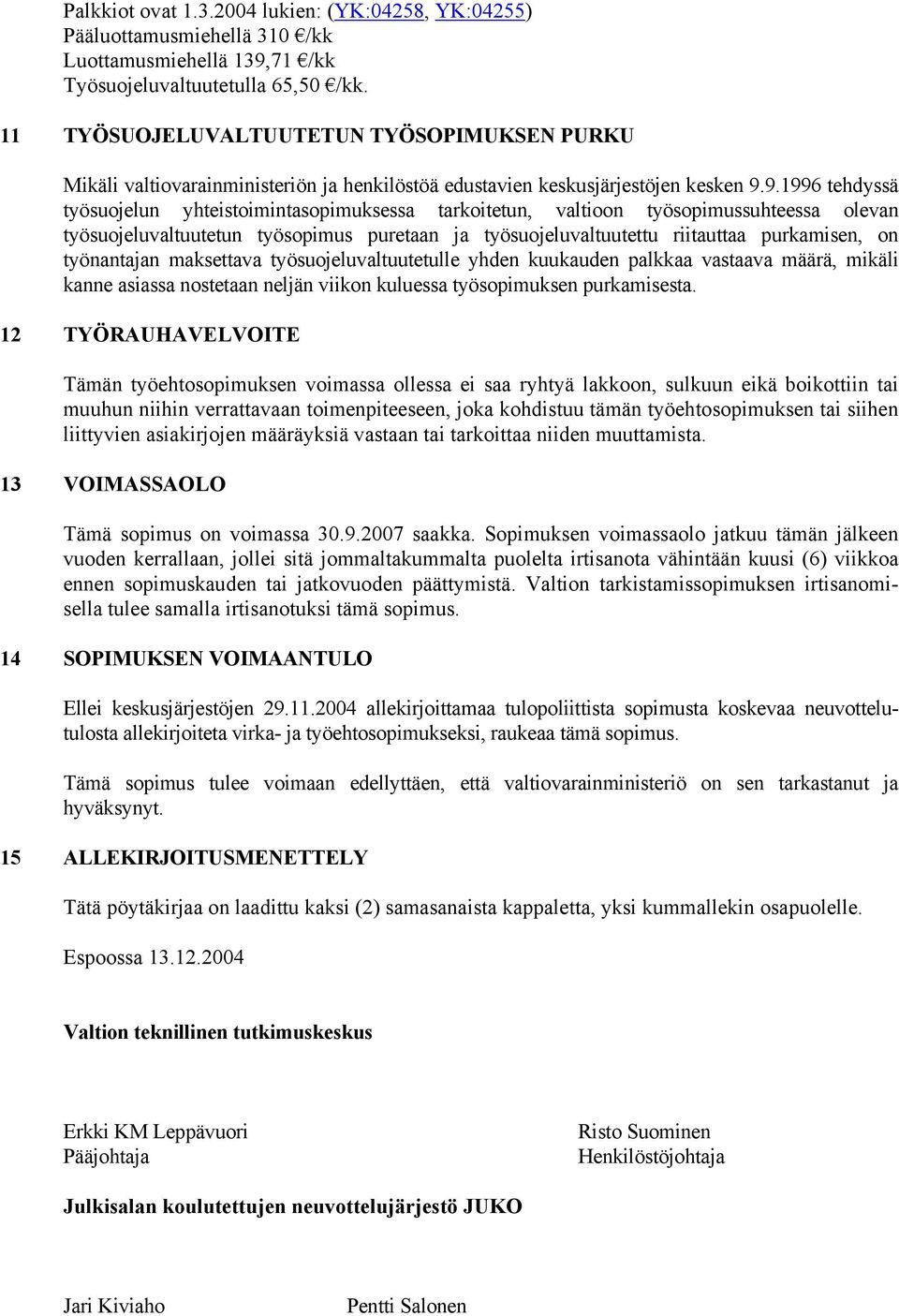 Palkkiot ovat 1.3.2004 lukien: (YK:04258, YK:04255)
Pääluottamusmiehellä 310 €/kk
Luottamusmiehellä 139,71 €/kk
Työsuojeluvaltuutetulla 65,50 €/kk.

11 TYÖSUOJELUVALTUUTETUN TYÖSOPIMUKSEN PURKU

Mikäli valtiovarainministeriön ja henkilöstöä edustavien keskusjärjestöjen kesken 9.9.1996 tehdyssä työsuojelun yhteistoimintasopimuksessa tarkoitetun, valtioon työsopimussuhteessa olevan työsuojeluvaltuutetun työsopimus puretaan ja työsuojeluvaltuutettu riitauttaa purkamisen, on työnantajan maksettava työsuojeluvaltuutetulle yhden kuukauden palkkaa vastaava määrä, mikäli kanne asiassa nostetaan neljän viikon kuluessa työsopimuksen purkamisesta.

12 TYÖRAUHAVELVOITE

Tämän työehtosopimuksen voimassa ollessa ei saa ryhtyä lakkoon, sulkuun eikä boikottiin tai muuhun niihin verrattavaan toimenpiteeseen, joka kohdistuu tämän työehtosopimuksen tai siihen liittyvien asiakirjojen määräyksiä vastaan tai tarkoittaa niiden muuttamista.

13 VOIMASSAOLO

Tämä sopimus on voimassa 30.9.2007 saakka. Sopimuksen voimassaolo jatkuu tämän jälkeen vuoden kerrallaan, jollei sitä jommaltakummalta puolelta irtisanota vähintään kuusi (6) viikkoa ennen sopimuskauden tai jatkovuoden päättymistä. Valtion tarkistamissopimuksen irtisanomisella tulee samalla irtisanotuksi tämä sopimus.

14 SOPIMUKSEN VOIMAANTULO

Ellei keskusjärjestöjen 29.11.2004 allekirjoittamaa tulopoliittista sopimusta koskevaa neuvottelutulosta allekirjoiteta virka- ja työehtosopimukseksi, raukeaa tämä sopimus.

Tämä sopimus tulee voimaan edellyttäen, että valtiovarainministeriö on sen tarkastanut ja hyväksynyt.

15 ALLEKIRJOITUSMENETTELY

Tätä pöytäkirjaa on laadittu kaksi (2) samasanaista kappaletta, yksi kummallekin osapuolelle.

Espoossa 13.12.2004

Valtion teknillinen tutkimuskeskus

Erkki KM Leppävuori
Pääjohtaja

Risto Suominen
Henkilöstöjohtaja

Julkisalan koulutettujen neuvottelujärjestö JUKO

Jari Kiviaho

Pentti Salonen